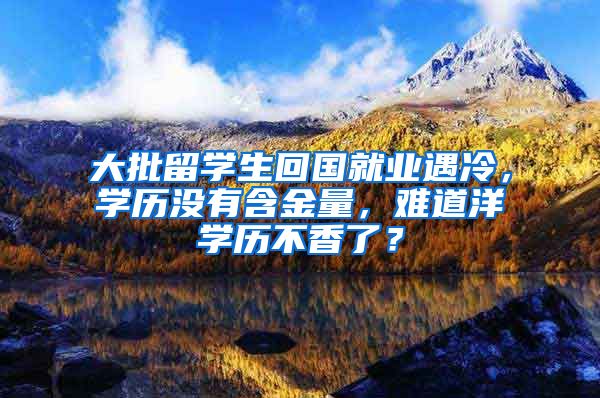 大批留学生回国就业遇冷，学历没有含金量，难道洋学历不香了？